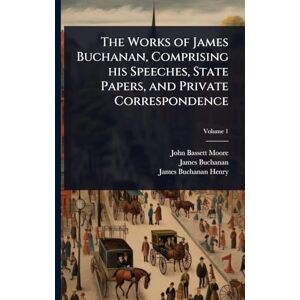 The Works of James Buchanan, Comprising his Speeches, State Papers, and Private Correspondence

Volume 1

John Bassett Moore
James Buchanan
James Buchanan Henry